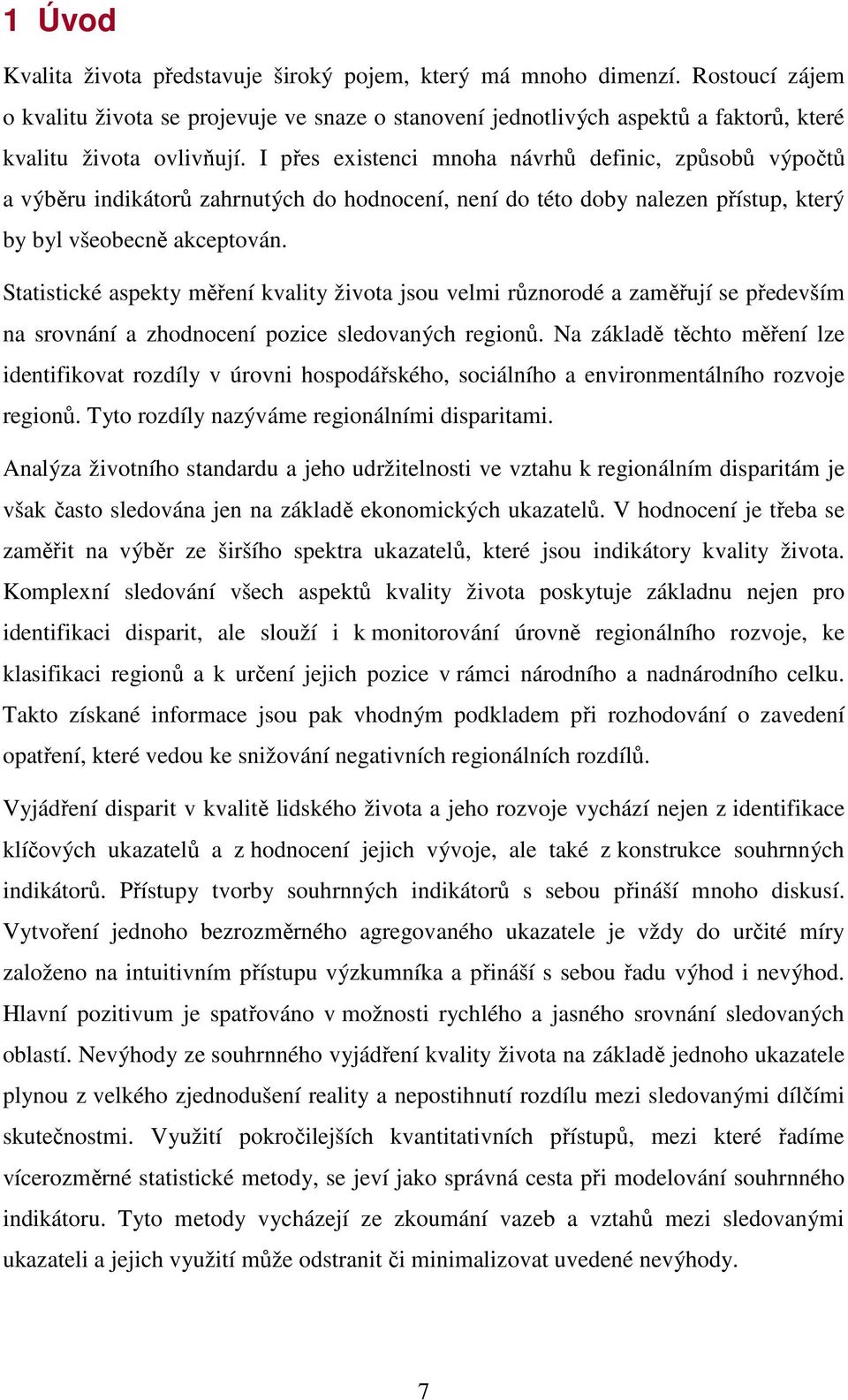 1 Úvod

Kvalita života představuje široký pojem, který má mnoho dimenzí. Rostoucí zájem o kvalitu života se projevuje ve snaze o stanovení jednotlivých aspektů a faktorů, které kvalitu života ovlivňují. I přes existenci mnoha návrhů definic, způsobů výpočtů a výběru indikátorů zahrnutých do hodnocení, není do této doby nalezen přístup, který by byl všeobecně akceptován.

Statistické aspekty měření kvality života jsou velmi různorodé a zaměřují se především na srovnání a zhodnocení pozice sledovaných regionů. Na základě těchto měření lze identifikovat rozdíly v úrovni hospodářského, sociálního a environmentálního rozvoje regionů. Tyto rozdíly nazýváme regionálními disparitami.

Analýza životního standardu a jeho udržitelnosti ve vztahu k regionálním disparitám je však často sledována jen na základě ekonomických ukazatelů. V hodnocení je třeba se zaměřit na výběr ze širšího spektra ukazatelů, které jsou indikátory kvality života. Komplexní sledování všech aspektů kvality života poskytuje základnu nejen pro identifikaci disparit, ale slouží i k monitorování úrovně regionálního rozvoje, ke klasifikaci regionů a k určení jejich pozice v rámci národního a nadnárodního celku. Takto získané informace jsou pak vhodným podkladem při rozhodování o zavedení opatření, které vedou ke snižování negativních regionálních rozdílů.

Vyjádření disparit v kvalitě lidského života a jeho rozvoje vychází nejen z identifikace klíčových ukazatelů a z hodnocení jejich vývoje, ale také z konstrukce souhrnných indikátorů. Přístupy tvorby souhrnných indikátorů s sebou přináší mnoho diskusí. Vytvoření jednoho bezrozměrného agregovaného ukazatele je vždy do určité míry založeno na intuitivním přístupu výzkumníka a přináší s sebou řadu výhod i nevýhod. Hlavní pozitivum je spatřováno v možnosti rychlého a jasného srovnání sledovaných oblastí. Nevýhody ze souhrnného vyjádření kvality života na základě jednoho ukazatele plynou z velkého zjednodušení reality a nepostihnutí rozdílu mezi sledovanými dílčími skutečnostmi. Využití pokročilejších kvantitativních přístupů, mezi které řadíme vícerozměrné statistické metody, se jeví jako správná cesta při modelování souhrnného indikátoru. Tyto metody vycházejí ze zkoumání vazeb a vztahů mezi sledovanými ukazateli a jejich využití může odstranit či minimalizovat uvedené nevýhody.

7